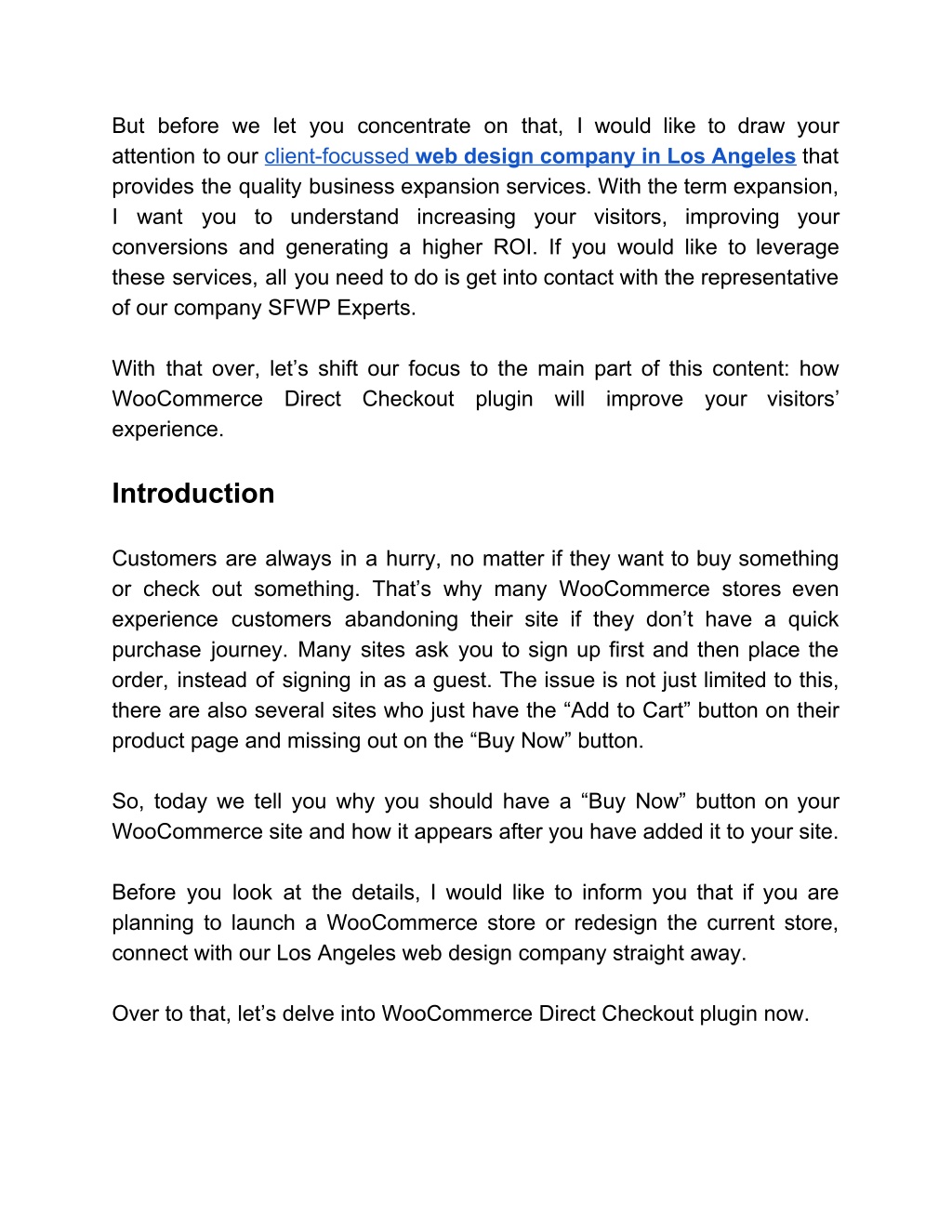 But before we let you concentrate on that, I would like to draw your attention to our client-focussed web design company in Los Angeles that provides the quality business expansion services. With the term expansion, I want you to understand increasing your visitors, improving your conversions and generating a higher ROI. If you would like to leverage these services, all you need to do is get into contact with the representative of our company SFWP Experts.

With that over, let’s shift our focus to the main part of this content: how WooCommerce Direct Checkout plugin will improve your visitors’ experience.

Introduction

Customers are always in a hurry, no matter if they want to buy something or check out something. That’s why many WooCommerce stores even experience customers abandoning their site if they don’t have a quick purchase journey. Many sites ask you to sign up first and then place the order, instead of signing in as a guest. The issue is not just limited to this, there are also several sites who just have the “Add to Cart” button on their product page and missing out on the “Buy Now” button.

So, today we tell you why you should have a “Buy Now” button on your WooCommerce site and how it appears after you have added it to your site.

Before you look at the details, I would like to inform you that if you are planning to launch a WooCommerce store or redesign the current store, connect with our Los Angeles web design company straight away.

Over to that, let’s delve into WooCommerce Direct Checkout plugin now.